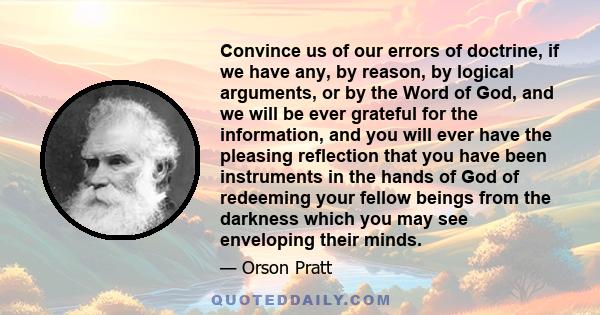 Convince us of our errors of doctrine, if we have any, by reason, by logical arguments, or by the Word of God, and we will be ever grateful for the information, and you will ever have the pleasing reflection that you have been instruments in the hands of God of redeeming your fellow beings from the darkness which you may see enveloping their minds.

— Orson Pratt

QUOTEDDAILY.COM